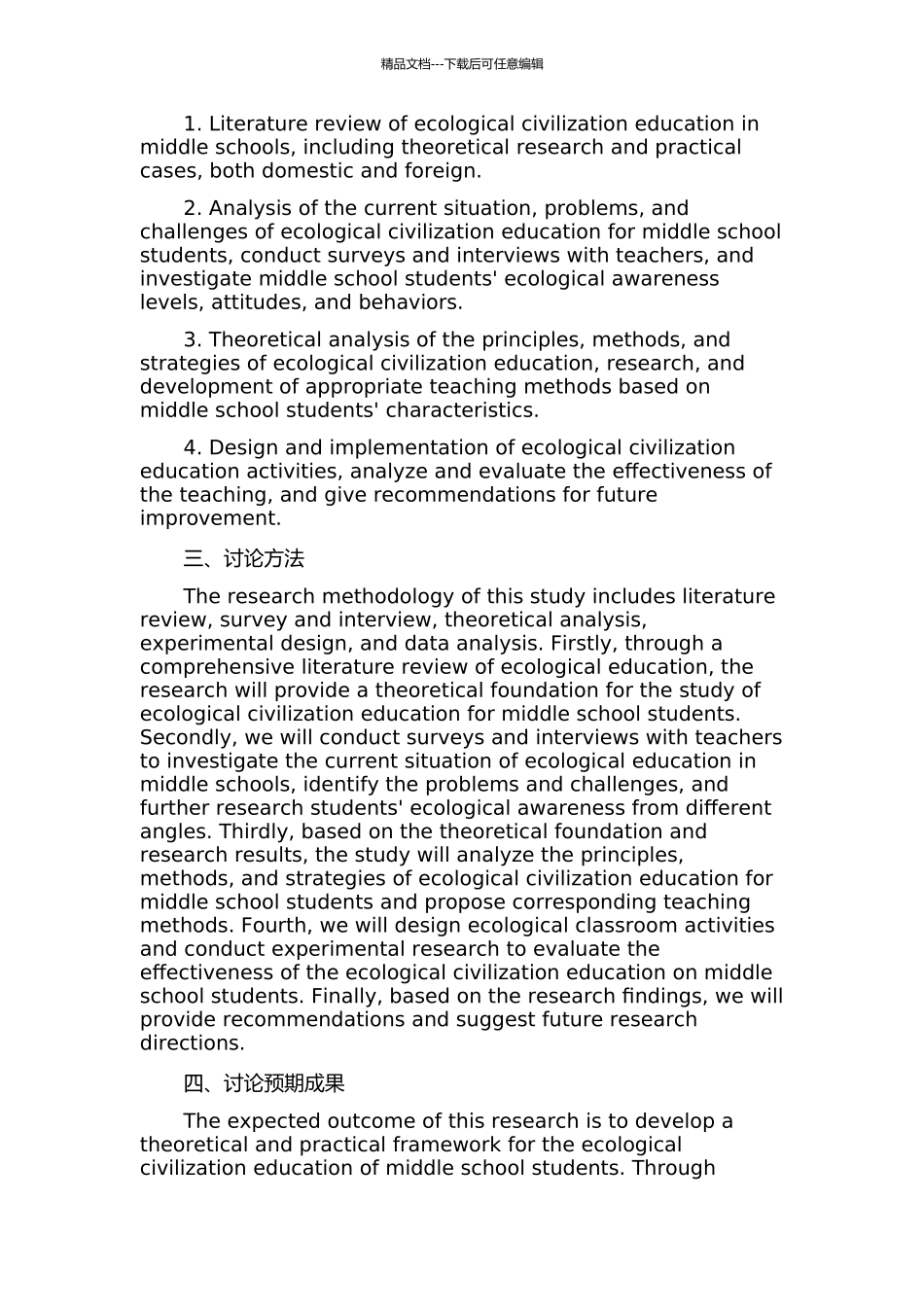 精品文档---下载后可任意编辑

1. Literature review of ecological civilization education in middle schools, including theoretical research and practical cases, both domestic and foreign.

2. Analysis of the current situation, problems, and challenges of ecological civilization education for middle school students, conduct surveys and interviews with teachers, and investigate middle school students' ecological awareness levels, attitudes, and behaviors.

3. Theoretical analysis of the principles, methods, and strategies of ecological civilization education, research, and development of appropriate teaching methods based on middle school students' characteristics.

4. Design and implementation of ecological civilization education activities, analyze and evaluate the effectiveness of the teaching, and give recommendations for future improvement.

三、讨论方法

The research methodology of this study includes literature review, survey and interview, theoretical analysis, experimental design, and data analysis. Firstly, through a comprehensive literature review of ecological education, the research will provide a theoretical foundation for the study of ecological civilization education for middle school students. Secondly, we will conduct surveys and interviews with teachers to investigate the current situation of ecological education in middle schools, identify the problems and challenges, and further research students' ecological awareness from different angles. Thirdly, based on the theoretical foundation and research results, the study will analyze the principles, methods, and strategies of ecological civilization education for middle school students and propose corresponding teaching methods. Fourth, we will design ecological classroom activities and conduct experimental research to evaluate the effectiveness of the ecological civilization education on middle school students. Finally, based on the research findings, we will provide recommendations and suggest future research directions.

四、讨论预期成果

The expected outcome of this research is to develop a theoretical and practical framework for the ecological civilization education of middle school students. Through